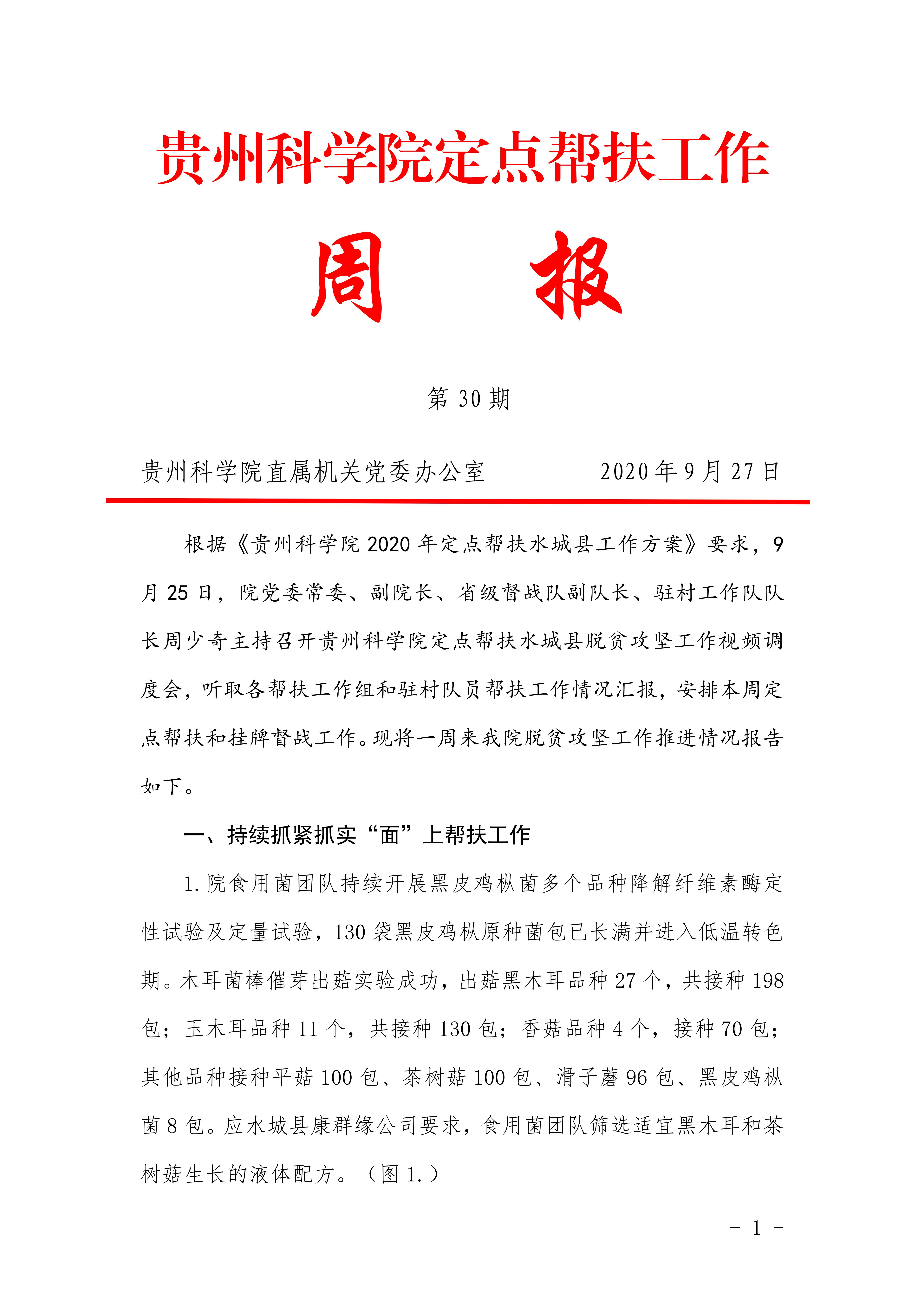 贵州科学院定点帮扶工作

周　报

第 30 期

贵州科学院直属机关党委办公室　　　　2020 年 9 月 27 日

根据《贵州科学院 2020 年定点帮扶水城县工作方案》要求，9 月 25 日，院党委常委、副院长、省级督战队副队长、驻村工作队队长周少奇主持召开贵州科学院定点帮扶水城县脱贫攻坚工作视频调度会，听取各帮扶工作组和驻村队员帮扶工作情况汇报，安排本周定点帮扶和挂牌督战工作。现将一周来我院脱贫攻坚工作推进情况报告如下。

一、持续抓紧抓实“面”上帮扶工作

1. 院食用菌团队持续开展黑皮鸡枞菌多个品种降解纤维素酶定性试验及定量试验，130 袋黑皮鸡枞原种菌包已长满并进入低温转色期。木耳菌棒催芽出菇实验成功，出菇黑木耳品种 27 个，共接种 198 包；玉木耳品种 11 个，共接种 130 包；香菇品种 4 个，接种 70 包；其他品种接种平菇 100 包、茶树菇 100 包、滑子蘑 96 包、黑皮鸡枞菌 8 包。应水城县康群缘公司要求，食用菌团队筛选适宜黑木耳和茶树菇生长的液体配方。（图 1.）

- 1 -